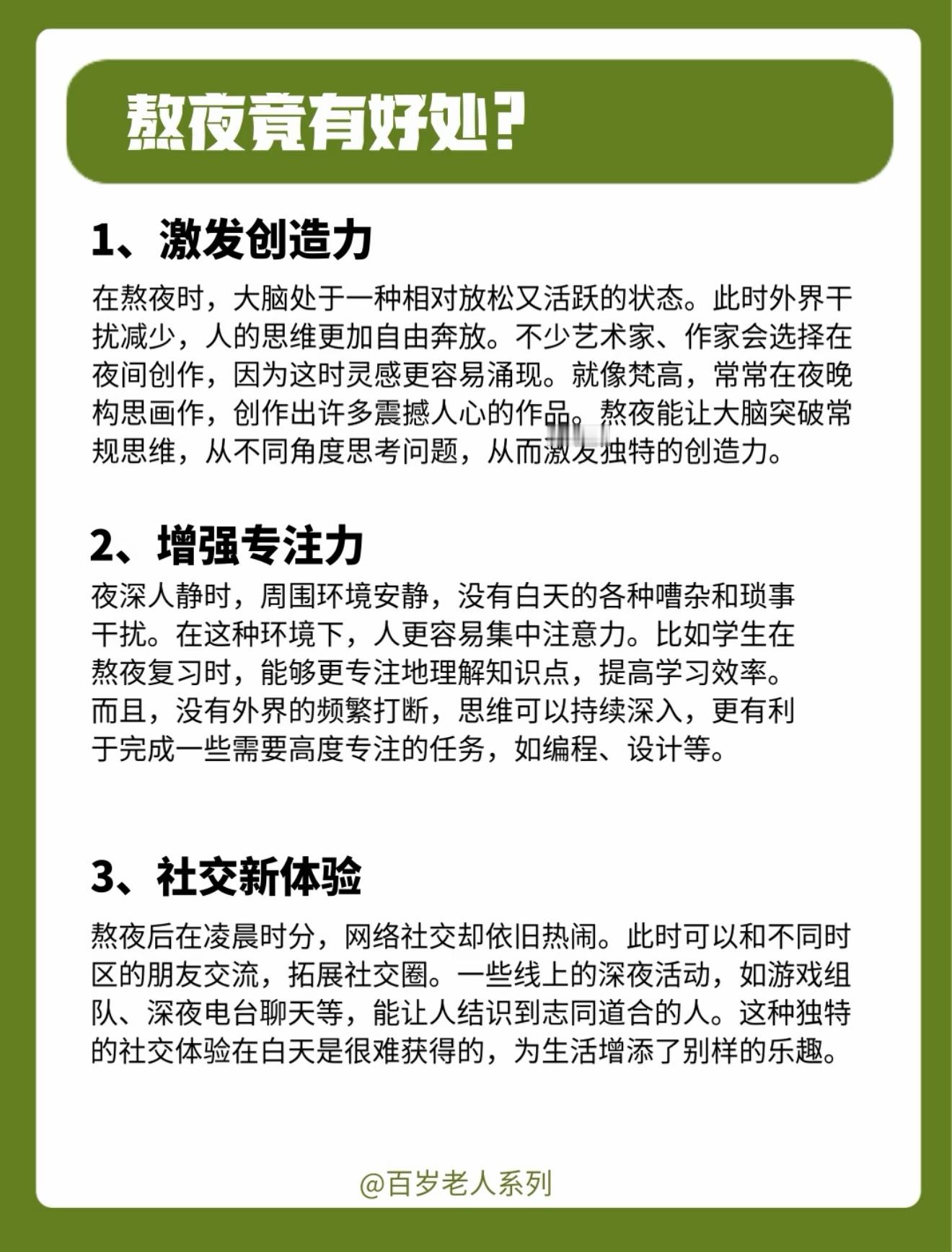 熬夜竟有好处？

1、激发创造力

在熬夜时，大脑处于一种相对放松又活跃的状态。此时外界干扰减少，人的思维更加自由奔放。不少艺术家、作家会选择在夜间创作，因为这时灵感更容易涌现。就像梵高，常常在夜晚构思画作，创作出许多震撼人心的作品。熬夜能让大脑突破常规思维，从不同角度思考问题，从而激发独特的创造力。

2、增强专注力

夜深人静时，周围环境安静，没有白天的各种嘈杂和琐事干扰。在这种环境下，人更容易集中注意力。比如学生在熬夜复习时，能够更专注地理解知识点，提高学习效率。而且，没有外界的频繁打断，思维可以持续深入，更有利于完成一些需要高度专注的任务，如编程、设计等。

3、社交新体验

熬夜后在凌晨时分，网络社交却依旧热闹。此时可以和不同时区的朋友交流，拓展社交圈。一些线上的深夜活动，如游戏组队、深夜电台聊天等，能让人结识到志同道合的人。这种独特的社交体验在白天是很难获得的，为生活增添了别样的乐趣。

@百岁老人系列